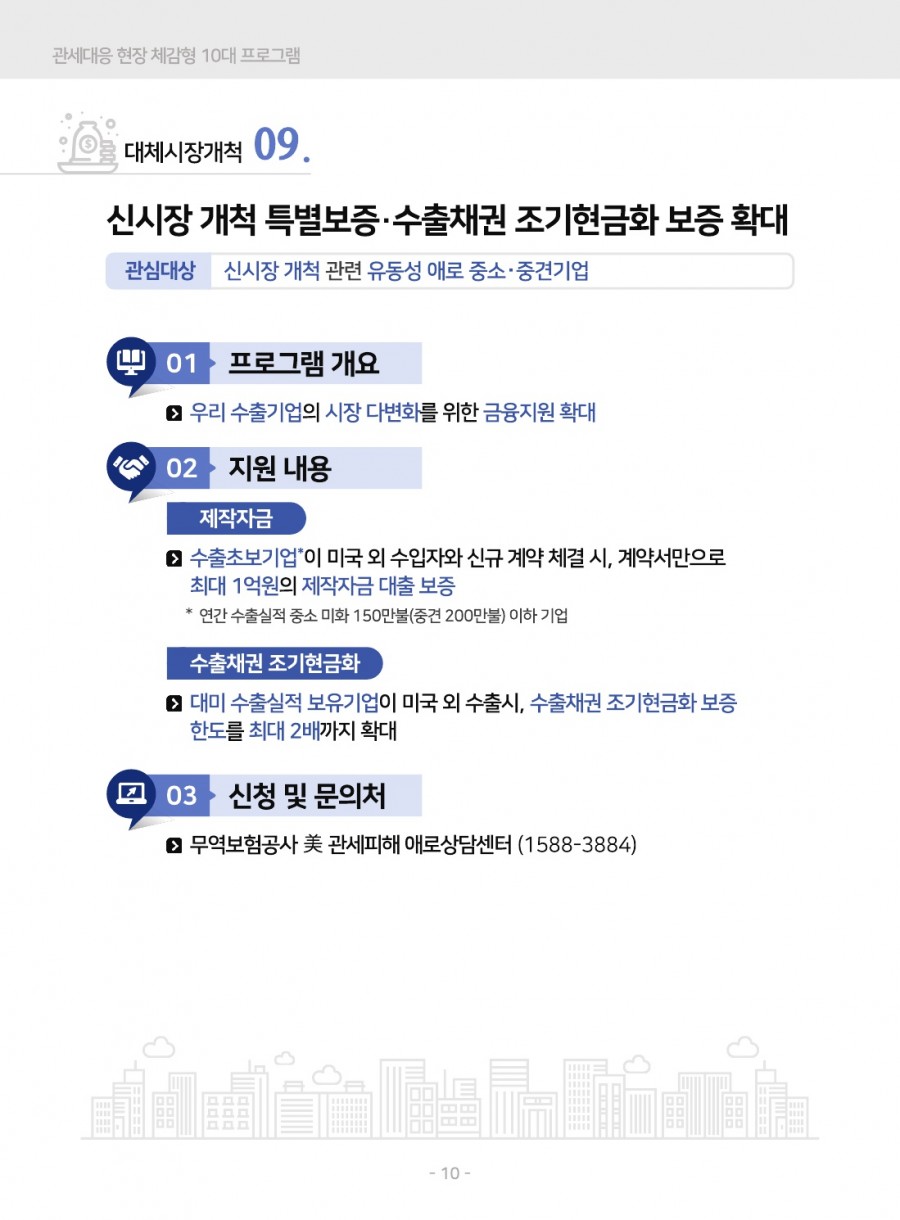 관세대응 현장 체감형 10대 프로그램

대체시장개척 09.

신시장 개척 특별보증·수출채권 조기현금화 보증 확대

관심대상 신시장 개척 관련 유동성 애로 중소·중견기업

01 프로그램 개요

우리 수출기업의 시장 다변화를 위한 금융지원 확대

02 지원 내용

제작자금

수출초보기업*이 미국 외 수입자와 신규 계약 체결 시, 계약서만으로 최대 1억원의 제작자금 대출 보증

* 연간 수출실적 중소 미화 150만불(중견 200만불) 이하 기업

수출채권 조기현금화

대미 수출실적 보유기업이 미국 외 수출시, 수출채권 조기현금화 보증 한도를 최대 2배까지 확대

03 신청 및 문의처

무역보험공사 美 관세피해 애로상담센터 (1588-3884)

- 10 -